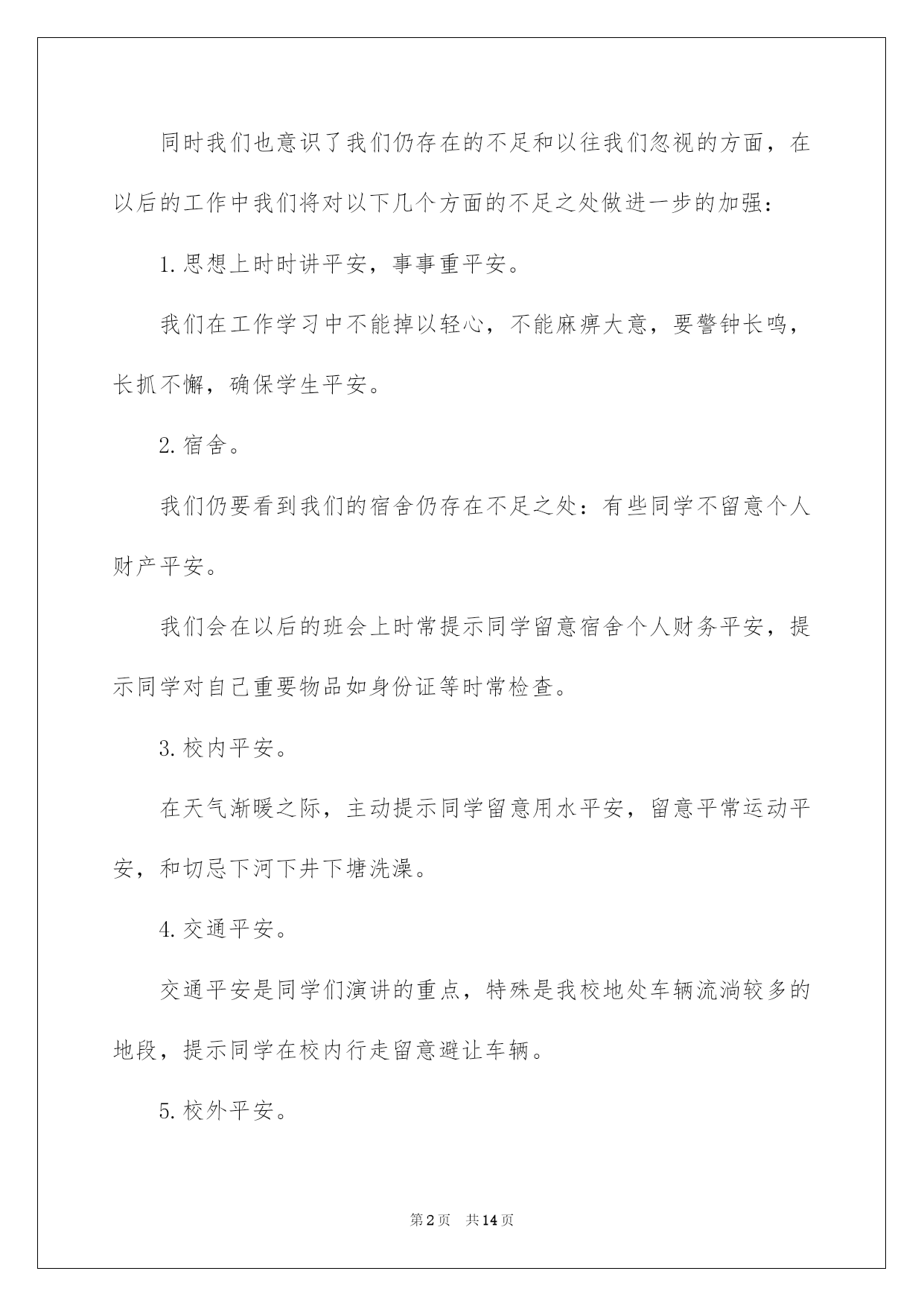 同时我们也意识了我们仍存在的不足和以往我们忽视的方面，在以后的工作中我们将对以下几个方面的不足之处做进一步的加强：

1. 思想上时时讲平安，事事重平安。

我们在工作学习中不能掉以轻心，不能麻痹大意，要警钟长鸣，长抓不懈，确保学生平安。

2. 宿舍。

我们仍要看到我们的宿舍仍存在不足之处：有些同学不留意个人财产平安。

我们会在以后的班会上时常提示同学留意宿舍个人财务平安，提示同学对自己重要物品如身份证等时常检查。

3. 校内平安。

在天气渐暖之际，主动提示同学留意用水平安，留意平常运动平安，和切忌下河下井下塘洗澡。

4. 交通平安。

交通平安是同学们演讲的重点，特殊是我校地处车辆流淌较多的地段，提示同学在校内行走留意避让车辆。

5. 校外平安。

第2页　共14页